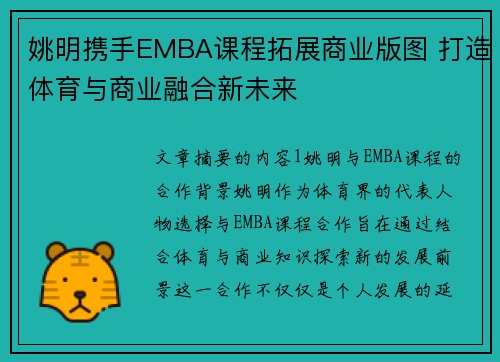 姚明携手EMBA课程拓展商业版图 打造体育与商业融合新未来

文章摘要的内容1姚明与EMBA课程的合作背景姚明作为体育界的代表人物选择与EMBA课程合作旨在通过结合体育与商业知识探索新的发展前景这一合作不仅仅是个人发展的延